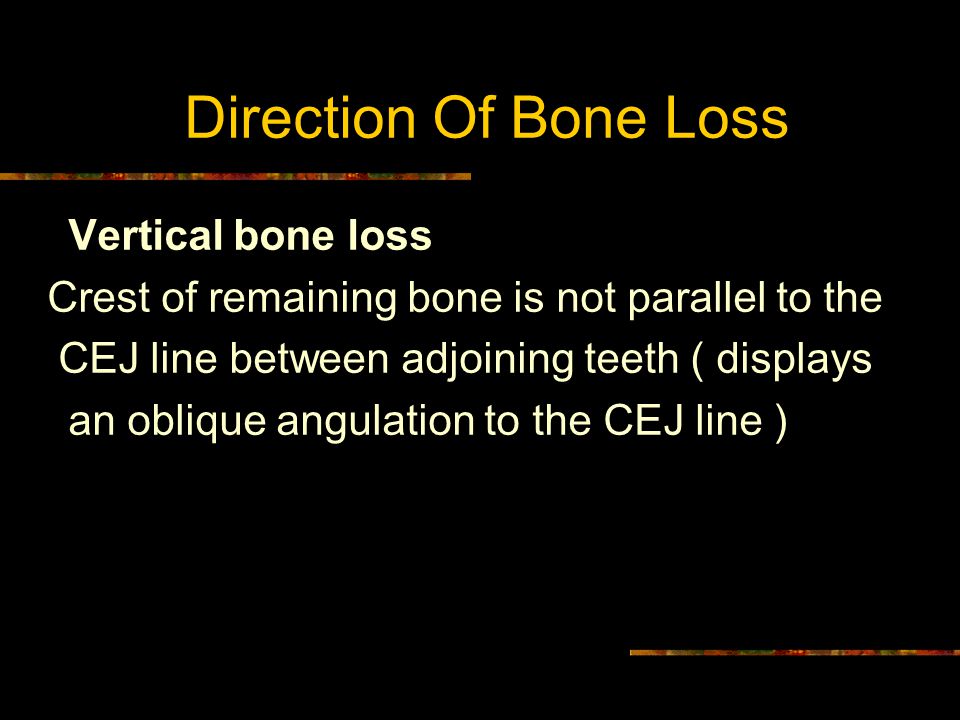 Direction Of Bone Loss

Vertical bone loss

Crest of remaining bone is not parallel to the CEJ line between adjoining teeth ( displays an oblique angulation to the CEJ line )